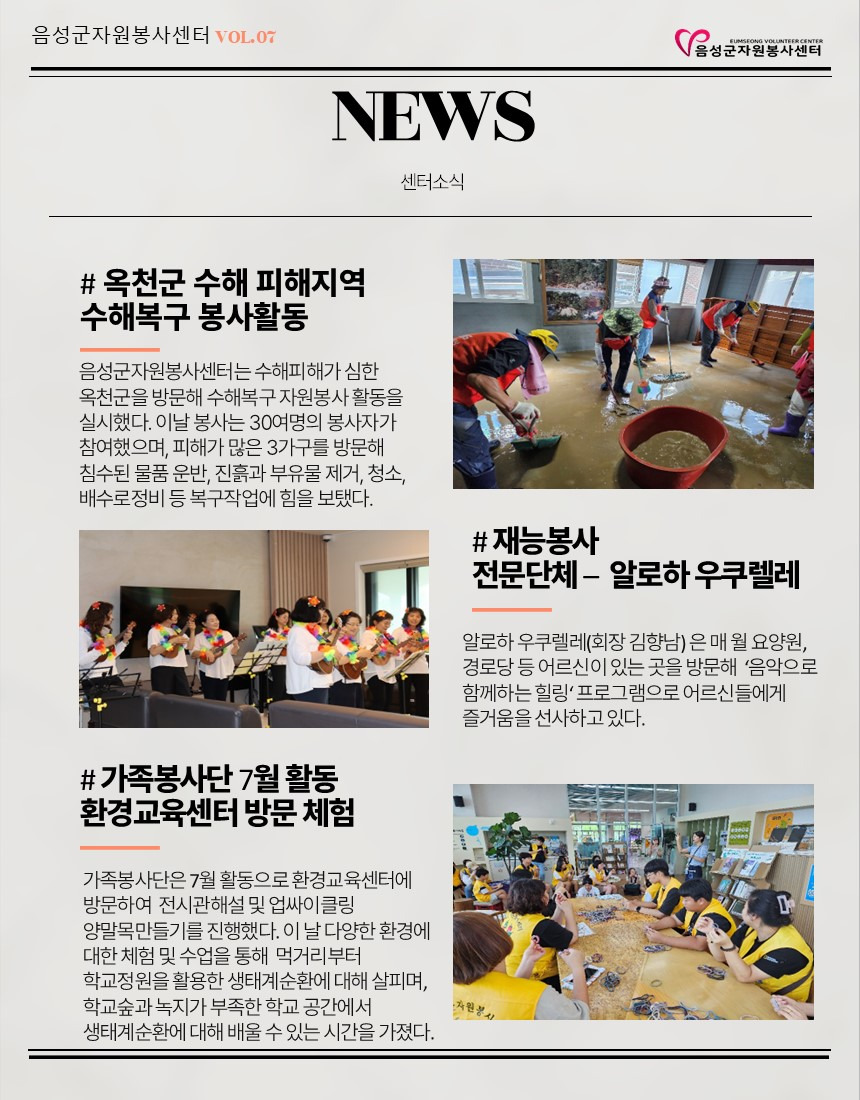 음성군자원봉사센터 VOL.07

EUMSEONG VOLUNTEER CENTER
음성군자원봉사센터

NEWS

센터소식

# 옥천군 수해 피해지역 수해복구 봉사활동

음성군자원봉사센터는 수해피해가 심한 옥천군을 방문해 수해복구 자원봉사 활동을 실시했다. 이날 봉사는 30여명의 봉사자가 참여했으며, 피해가 많은 3가구를 방문해 침수된 물품 운반, 진흙과 부유물 제거, 청소, 배수로정비 등 복구작업에 힘을 보탰다.

# 재능봉사 전문단체 – 알로하 우쿠렐레

알로하 우쿠렐레(회장 김향남) 은 매 월 요양원, 경로당 등 어르신이 있는 곳을 방문해 '음악으로 함께하는 힐링' 프로그램으로 어르신들에게 즐거움을 선사하고 있다.

# 가족봉사단 7월 활동 환경교육센터 방문 체험

가족봉사단은 7월 활동으로 환경교육센터에 방문하여 전시관해설 및 업싸이클링 양말목만들기를 진행했다. 이 날 다양한 환경에 대한 체험 및 수업을 통해 먹거리부터 학교정원을 활용한 생태계순환에 대해 살피며, 학교숲과 녹지가 부족한 학교 공간에서 생태계순환에 대해 배울 수 있는 시간을 가졌다.